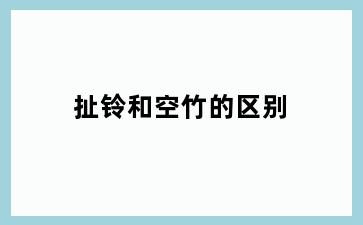 扯铃和空竹的区别